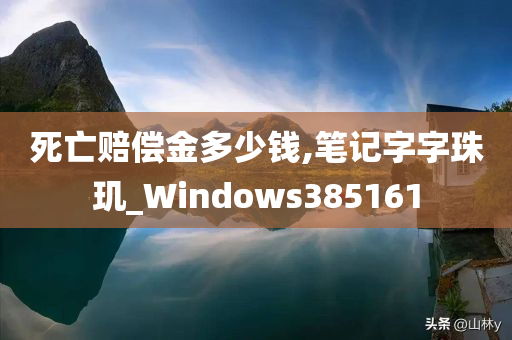 死亡赔偿金多少钱,笔记字字珠玑_Windows385161

头条 @山林y